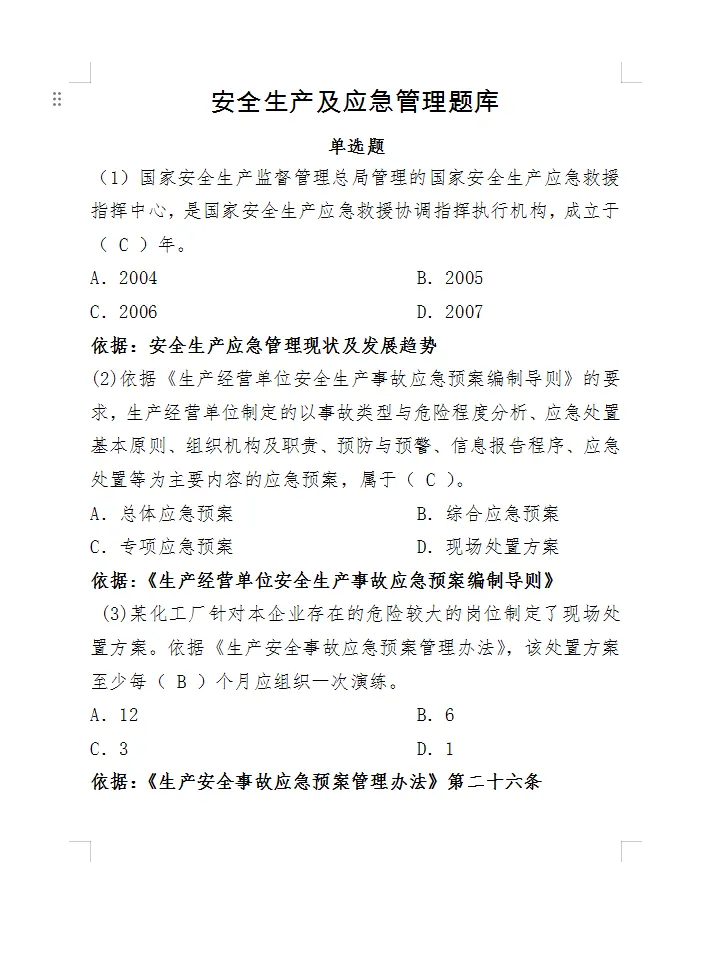 安全生产及应急管理题库

单选题

（1）国家安全生产监督管理总局管理的国家安全生产应急救援指挥中心，是国家安全生产应急救援协调指挥执行机构，成立于（ C ）年。

A. 2004

B. 2005

C. 2006

D. 2007

依据：安全生产应急管理现状及发展趋势

(2)依据《生产经营单位安全生产事故应急预案编制导则》的要求，生产经营单位制定的以事故类型与危险程度分析、应急处置基本原则、组织机构及职责、预防与预警、信息报告程序、应急处置等为主要内容的应急预案，属于（ C ）。

A. 总体应急预案

B. 综合应急预案

C. 专项应急预案

D. 现场处置方案

依据：《生产经营单位安全生产事故应急预案编制导则》

(3)某化工厂针对本企业存在的危险较大的岗位制定了现场处置方案。依据《生产安全事故应急预案管理办法》，该处置方案至少每（ B ）个月应组织一次演练。

A. 12

B. 6

C. 3

D. 1

依据：《生产安全事故应急预案管理办法》第二十六条